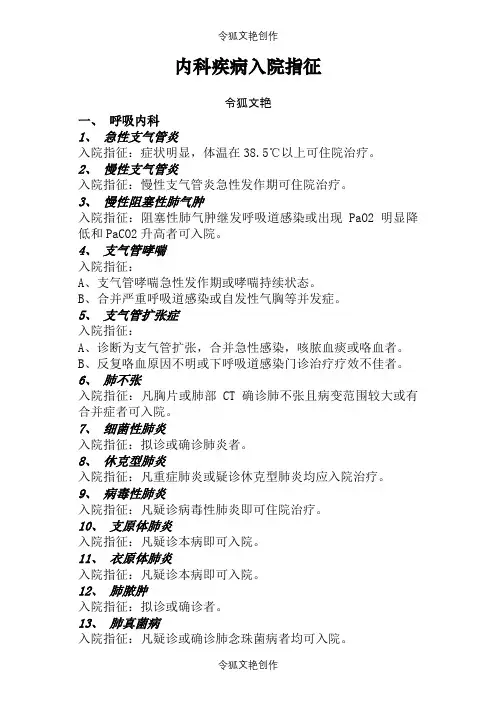 令狐文艳创作

内科疾病入院指征

令狐文艳

一、 呼吸内科

1、 急性支气管炎

入院指征：症状明显，体温在 38.5℃以上可住院治疗。

2、 慢性支气管炎

入院指征：慢性支气管炎急性发作期可住院治疗。

3、 慢性阻塞性肺气肿

入院指征：阻塞性肺气肿继发呼吸道感染或出现 PaO2 明显降低和 PaCO2 升高者可入院。

4、 支气管哮喘

入院指征：

A、支气管哮喘急性发作期或哮喘持续状态。

B、合并严重呼吸道感染或自发性气胸等并发症。

5、 支气管扩张症

入院指征：

A、诊断为支气管扩张，合并急性感染，咳脓血痰或咯血者。

B、反复咯血原因不明或下呼吸道感染门诊治疗疗效不佳者。

6、 肺不张

入院指征：凡胸片或肺部 CT 确诊肺不张且病变范围较大或有合并症者可入院。

7、 细菌性肺炎

入院指征：拟诊或确诊肺炎者。

8、 休克型肺炎

入院指征：凡重症肺炎或疑诊休克型肺炎均应入院治疗。

9、 病毒性肺炎

入院指征：凡疑诊病毒性肺炎即可住院治疗。

10、 支原体肺炎

入院指征：凡疑诊本病即可入院。

11、 衣原体肺炎

入院指征：凡疑诊本病即可入院。

12、 肺脓肿

入院指征：拟诊或确诊者。

13、 肺真菌病

入院指征：凡疑诊或确诊肺念珠菌病者均可入院。

令狐文艳创作